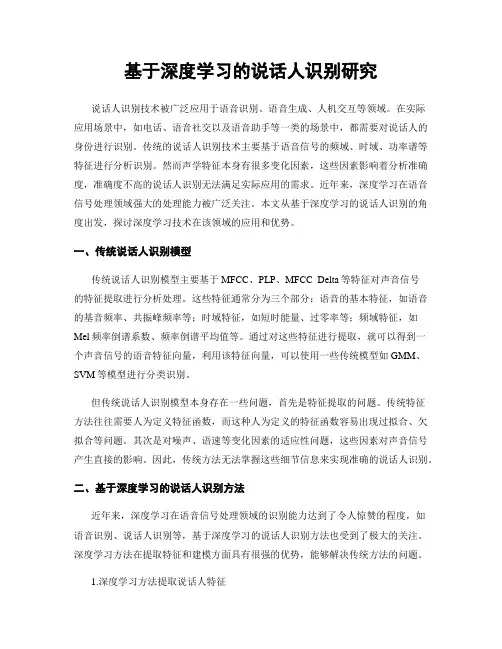 基于深度学习的说话人识别研究

说话人识别技术被广泛应用于语音识别、语音生成、人机交互等领域。在实际应用场景中，如电话、语音社交以及语音助手等一类的场景中，都需要对说话人的身份进行识别。传统的说话人识别技术主要基于语音信号的频域、时域、功率谱等特征进行分析识别。然而声学特征本身有很多变化因素，这些因素影响着分析准确度，准确度不高的说话人识别无法满足实际应用的需求。近年来，深度学习在语音信号处理领域强大的处理能力被广泛关注。本文从基于深度学习的说话人识别的角度出发，探讨深度学习技术在该领域的应用和优势。

一、传统说话人识别模型

传统说话人识别模型主要基于 MFCC、PLP、MFCC Delta 等特征对声音信号的特征提取进行分析处理。这些特征通常分为三个部分：语音的基本特征，如语音的基音频率、共振峰频率等；时域特征，如短时能量、过零率等；频域特征，如 Mel 频率倒谱系数、频率倒谱平均值等。通过对这些特征进行提取，就可以得到一个声音信号的语音特征向量，利用该特征向量，可以使用一些传统模型如 GMM、SVM 等模型进行分类识别。

但传统说话人识别模型本身存在一些问题，首先是特征提取的问题。传统特征方法往往需要人为定义特征函数，而这种人为定义的特征函数容易出现过拟合、欠拟合等问题。其次是对噪声、语速等变化因素的适应性问题，这些因素对声音信号产生直接的影响。因此，传统方法无法掌握这些细节信息来实现准确的说话人识别。

二、基于深度学习的说话人识别方法

近年来，深度学习在语音信号处理领域的识别能力达到了令人惊赞的程度，如语音识别、说话人识别等，基于深度学习的说话人识别方法也受到了极大的关注。深度学习方法在提取特征和建模方面具有很强的优势，能够解决传统方法的问题。

1.深度学习方法提取说话人特征